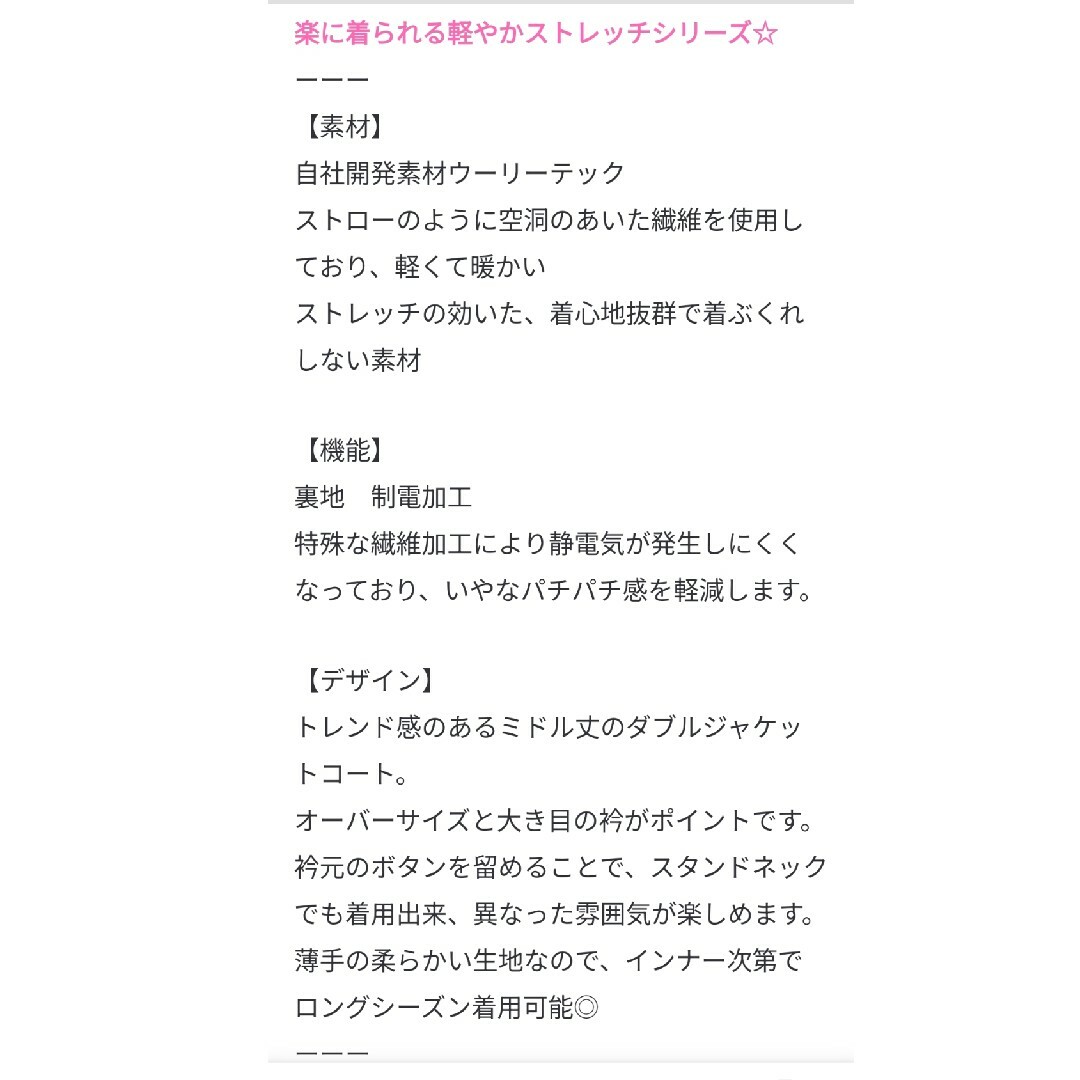 楽に着られる軽やかストレッチシリーズ☆
ーーー
【素材】
自社開発素材ウーリーテック
ストローのように空洞のあいた繊維を使用しており、軽くて暖かい
ストレッチの効いた、着心地抜群で着ぶくれしない素材

【機能】
裏地　制電加工
特殊な繊維加工により静電気が発生しにくくなっており、いやなパチパチ感を軽減します。

【デザイン】
トレンド感のあるミドル丈のダブルジャケットコート。
オーバーサイズと大き目の衿がポイントです。
衿元のボタンを留めることで、スタンドネックでも着用出来、異なった雰囲気が楽しめます。
薄手の柔らかい生地なので、インナー次第でロングシーズン着用可能◎
ーーー